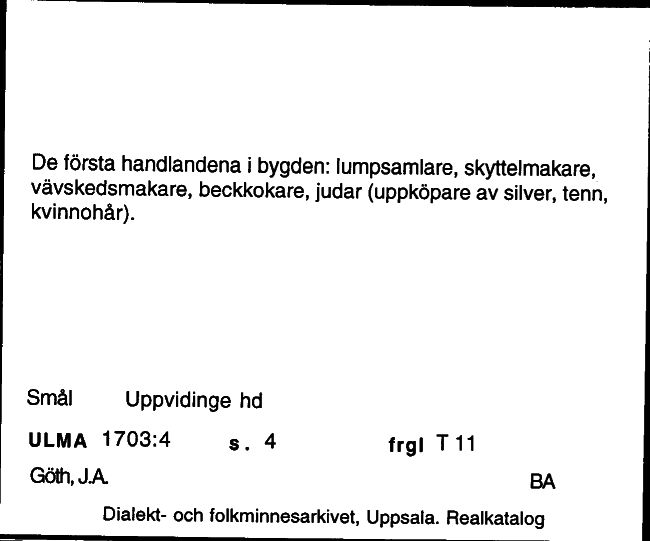 De första handlandena i bygden: lumpsamlare, skyttelmakare, vävskedsmakare, beckkokare, judar (uppköpare av silver, tenn, kvinnohår).

Smål Uppvidinge hd

ULMA 1703:4 s. 4 frgl T 11

Göth, J.A. BA

Dialekt- och folkminnesarkivet, Uppsala. Realkatalog